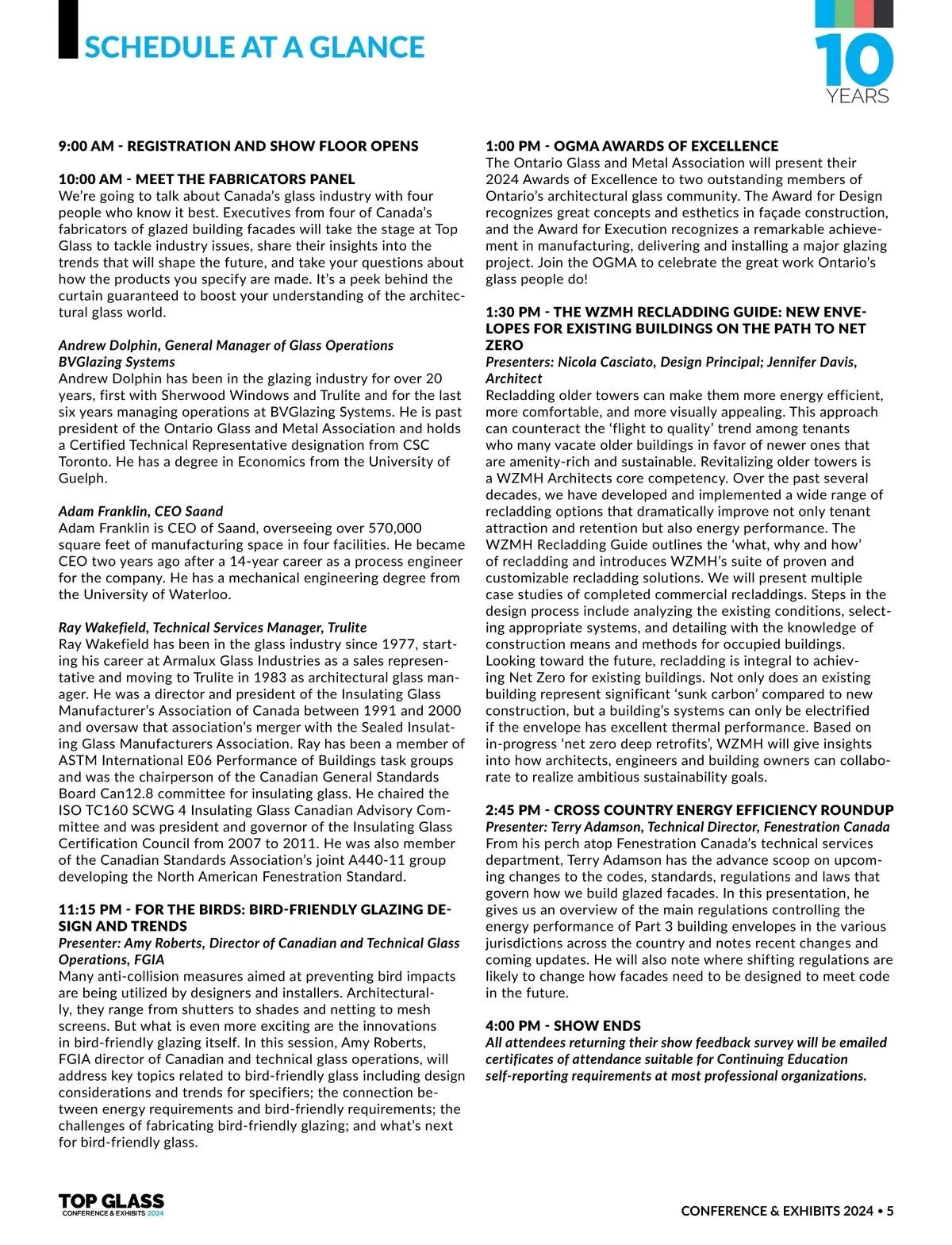 SCHEDULE AT A GLANCE

10 YEARS

9:00 AM - REGISTRATION AND SHOW FLOOR OPENS

10:00 AM - MEET THE FABRICATORS PANEL
We're going to talk about Canada's glass industry with four people who know it best. Executives from four of Canada's fabricators of glazed building facades will take the stage at Top Glass to tackle industry issues, share their insights into the trends that will shape the future, and take your questions about how the products you specify are made. It's a peek behind the curtain guaranteed to boost your understanding of the architectural glass world.

Andrew Dolphin, General Manager of Glass Operations BVGlazing Systems
Andrew Dolphin has been in the glazing industry for over 20 years, first with Sherwood Windows and Trulite and for the last six years managing operations at BVGlazing Systems. He is past president of the Ontario Glass and Metal Association and holds a Certified Technical Representative designation from CSC Toronto. He has a degree in Economics from the University of Guelph.

Adam Franklin, CEO Saand
Adam Franklin is CEO of Saand, overseeing over 570,000 square feet of manufacturing space in four facilities. He became CEO two years ago after a 14-year career as a process engineer for the company. He has a mechanical engineering degree from the University of Waterloo.

Ray Wakefield, Technical Services Manager, Trulite
Ray Wakefield has been in the glass industry since 1977, starting his career at Armalux Glass Industries as a sales representative and moving to Trulite in 1983 as architectural glass manager. He was a director and president of the Insulating Glass Manufacturer's Association of Canada between 1991 and 2000 and oversaw that association's merger with the Sealed Insulating Glass Manufacturers Association. Ray has been a member of ASTM International E06 Performance of Buildings task groups and was the chairperson of the Canadian General Standards Board Can12.8 committee for insulating glass. He chaired the ISO TC160 SCWG 4 Insulating Glass Canadian Advisory Committee and was president and governor of the Insulating Glass Certification Council from 2007 to 2011. He was also member of the Canadian Standards Association's joint A440-11 group developing the North American Fenestration Standard.

11:15 PM - FOR THE BIRDS: BIRD-FRIENDLY GLAZING DESIGN AND TRENDS
Presenter: Amy Roberts, Director of Canadian and Technical Glass Operations, FGIA
Many anti-collision measures aimed at preventing bird impacts are being utilized by designers and installers. Architecturally, they range from shutters to shades and netting to mesh screens. But what is even more exciting are the innovations in bird-friendly glazing itself. In this session, Amy Roberts, FGIA director of Canadian and technical glass operations, will address key topics related to bird-friendly glass including design considerations and trends for specifiers; the connection between energy requirements and bird-friendly requirements; the challenges of fabricating bird-friendly glazing; and what's next for bird-friendly glass.

1:00 PM - OGMA AWARDS OF EXCELLENCE
The Ontario Glass and Metal Association will present their 2024 Awards of Excellence to two outstanding members of Ontario's architectural glass community. The Award for Design recognizes great concepts and esthetics in façade construction, and the Award for Execution recognizes a remarkable achievement in manufacturing, delivering and installing a major glazing project. Join the OGMA to celebrate the great work Ontario's glass people do!

1:30 PM - THE WZMH RECLADDING GUIDE: NEW ENVELOPES FOR EXISTING BUILDINGS ON THE PATH TO NET ZERO
Presenters: Nicola Casciato, Design Principal; Jennifer Davis, Architect
Recladding older towers can make them more energy efficient, more comfortable, and more visually appealing. This approach can counteract the 'flight to quality' trend among tenants who many vacate older buildings in favor of newer ones that are amenity-rich and sustainable. Revitalizing older towers is a WZMH Architects core competency. Over the past several decades, we have developed and implemented a wide range of recladding options that dramatically improve not only tenant attraction and retention but also energy performance. The WZMH Recladding Guide outlines the 'what, why and how' of recladding and introduces WZMH's suite of proven and customizable recladding solutions. We will present multiple case studies of completed commercial recladdings. Steps in the design process include analyzing the existing conditions, selecting appropriate systems, and detailing with the knowledge of construction means and methods for occupied buildings. Looking toward the future, recladding is integral to achieving Net Zero for existing buildings. Not only does an existing building represent significant 'sunk carbon' compared to new construction, but a building's systems can only be electrified if the envelope has excellent thermal performance. Based on in-progress 'net zero deep retrofits', WZMH will give insights into how architects, engineers and building owners can collaborate to realize ambitious sustainability goals.

2:45 PM - CROSS COUNTRY ENERGY EFFICIENCY ROUNDUP
Presenter: Terry Adamson, Technical Director, Fenestration Canada
From his perch atop Fenestration Canada's technical services department, Terry Adamson has the advance scoop on upcoming changes to the codes, standards, regulations and laws that govern how we build glazed facades. In this presentation, he gives us an overview of the main regulations controlling the energy performance of Part 3 building envelopes in the various jurisdictions across the country and notes recent changes and coming updates. He will also note where shifting regulations are likely to change how facades need to be designed to meet code in the future.

4:00 PM - SHOW ENDS
All attendees returning their show feedback survey will be emailed certificates of attendance suitable for Continuing Education self-reporting requirements at most professional organizations.

TOP GLASS CONFERENCE & EXHIBITS 2024

CONFERENCE & EXHIBITS 2024 • 5